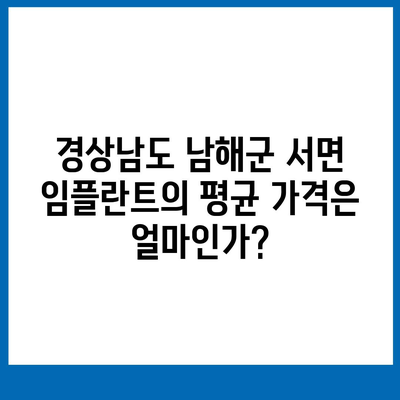 경상남도 남해군 서면 임플란트의 평균 가격은 얼마인가?